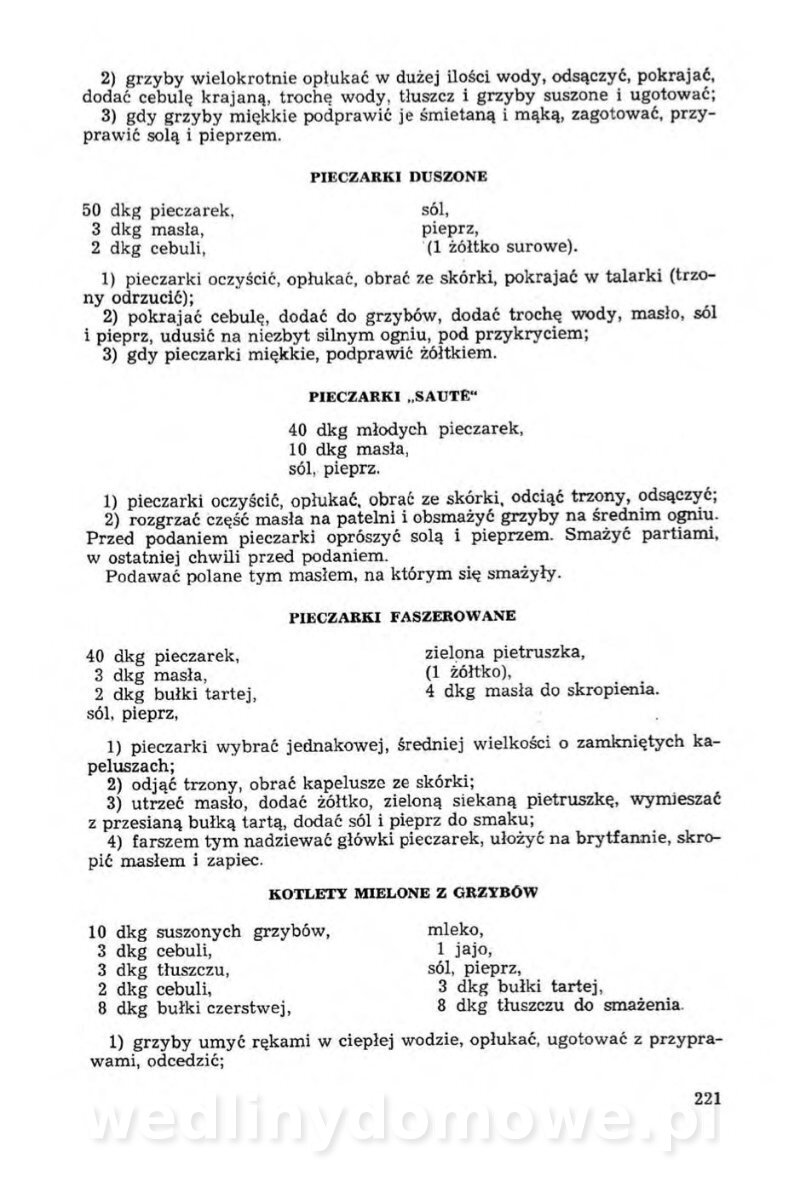 2) grzyby wielokrotnie opłukać w dużej ilości wody, odsączyć, pokrajać, dodać cebulę krajaną, trochę wody, tłuszcz i grzyby suszone i ugotować;
3) gdy grzyby miękkie podprawić je śmietaną i mąką, zagotować, przyprawić solą i pieprzem.

PIECZARKI DUSZONE

50 dkg pieczarek,
3 dkg masła,
2 dkg cebuli,

sól,
pieprz,
(1 żółtko surowe).

1) pieczarki oczyścić, opłukać, obrać ze skórki, pokrajać w talarki (trzony odrzucić);
2) pokrajać cebulę, dodać do grzybów, dodać trochę wody, masło, sól i pieprz, udusić na niezbyt silnym ogniu, pod przykryciem;
3) gdy pieczarki miękkie, podprawić żółtkiem.

PIECZARKI „SAUTÉ"

40 dkg młodych pieczarek,
10 dkg masła,
sól, pieprz.

1) pieczarki oczyścić, opłukać, obrać ze skórki, odciąć trzony, odsączyć;
2) rozgrzać część masła na patelni i obsmażyć grzyby na średnim ogniu. Przed podaniem pieczarki oprószyć solą i pieprzem. Smażyć partiami, w ostatniej chwili przed podaniem.
Podawać polane tym masłem, na którym się smażyły.

PIECZARKI FASZEROWANE

40 dkg pieczarek,
3 dkg masła,
2 dkg bułki tartej,
sól, pieprz,

zielona pietruszka,
(1 żółtko),
4 dkg masła do skropienia.

1) pieczarki wybrać jednakowej, średniej wielkości o zamkniętych kapeluszach;
2) odjąć trzony, obrać kapelusze ze skórki;
3) utrzeć masło, dodać żółtko, zieloną siekaną pietruszkę, wymieszać z przesianą bułką tartą, dodać sól i pieprz do smaku;
4) farszem tym nadziewać główki pieczarek, ułożyć na brytfannie, skropić masłem i zapiec.

KOTLETY MIELONE Z GRZYBÓW

10 dkg suszonych grzybów,
3 dkg cebuli,
3 dkg tłuszczu,
2 dkg cebuli,
8 dkg bułki czerstwej,

mleko,
1 jajo,
sól, pieprz,
3 dkg bułki tartej,
8 dkg tłuszczu do smażenia.

1) grzyby umyć rękami w ciepłej wodzie, opłukać, ugotować z przyprawami, odcedzić;

221

wedlinydomowe.pl